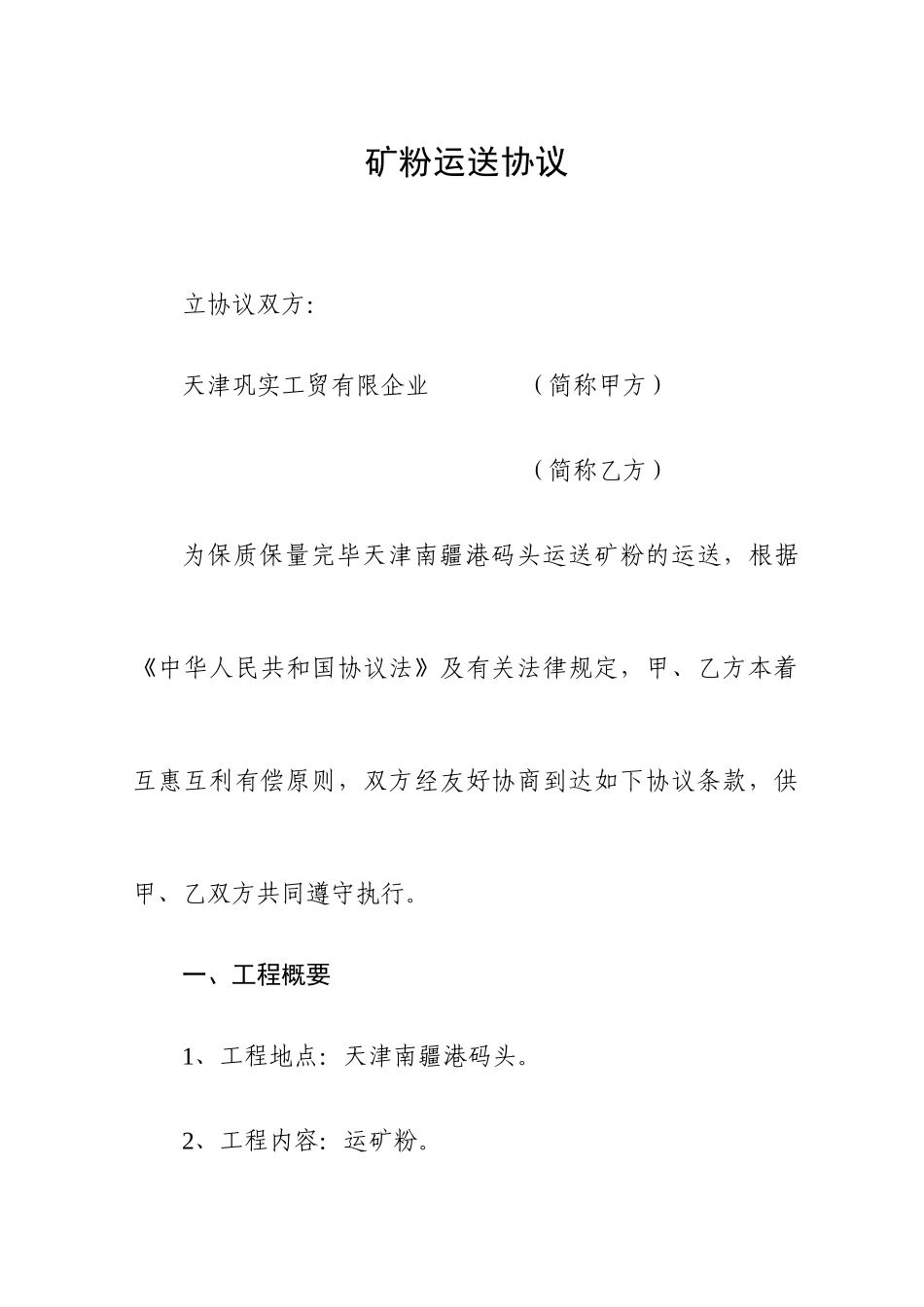 矿粉运送协议

立协议双方:

天津巩实工贸有限企业　　　　（简称甲方）

（简称乙方）

为保质保量完毕天津南疆港码头运送矿粉的运送，根据《中华人民共和国协议法》及有关法律规定，甲、乙方本着互惠互利有偿原则，双方经友好协商到达如下协议条款，供甲、乙双方共同遵守执行。

一、工程概要

1、工程地点：天津南疆港码头。

2、工程内容：运矿粉。